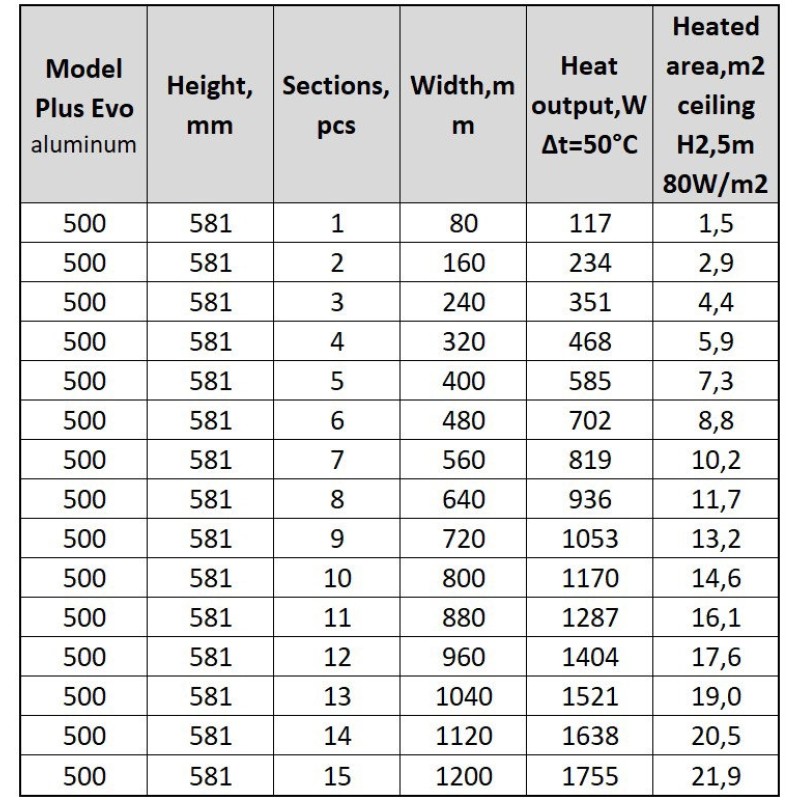 | Model Plus Evo aluminum | Height, mm | Sections, pcs | Width,mm | Heat output,W Δt=50°C | Heated area,m2 ceiling H2,5m 80W/m2 |
|---|---|---|---|---|---|
| 500 | 581 | 1 | 80 | 117 | 1,5 |
| 500 | 581 | 2 | 160 | 234 | 2,9 |
| 500 | 581 | 3 | 240 | 351 | 4,4 |
| 500 | 581 | 4 | 320 | 468 | 5,9 |
| 500 | 581 | 5 | 400 | 585 | 7,3 |
| 500 | 581 | 6 | 480 | 702 | 8,8 |
| 500 | 581 | 7 | 560 | 819 | 10,2 |
| 500 | 581 | 8 | 640 | 936 | 11,7 |
| 500 | 581 | 9 | 720 | 1053 | 13,2 |
| 500 | 581 | 10 | 800 | 1170 | 14,6 |
| 500 | 581 | 11 | 880 | 1287 | 16,1 |
| 500 | 581 | 12 | 960 | 1404 | 17,6 |
| 500 | 581 | 13 | 1040 | 1521 | 19,0 |
| 500 | 581 | 14 | 1120 | 1638 | 20,5 |
| 500 | 581 | 15 | 1200 | 1755 | 21,9 |